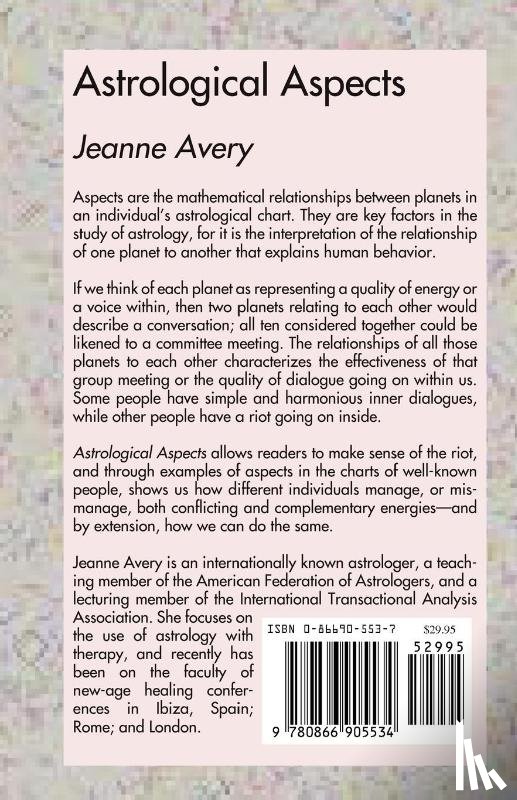 Astrological Aspects

Jeanne Avery

Aspects are the mathematical relationships between planets in an individual's astrological chart. They are key factors in the study of astrology, for it is the interpretation of the relationship of one planet to another that explains human behavior.

If we think of each planet as representing a quality of energy or a voice within, then two planets relating to each other would describe a conversation; all ten considered together could be likened to a committee meeting. The relationships of all those planets to each other characterizes the effectiveness of that group meeting or the quality of dialogue going on within us. Some people have simple and harmonious inner dialogues, while other people have a riot going on inside.

Astrological Aspects allows readers to make sense of the riot, and through examples of aspects in the charts of well-known people, shows us how different individuals manage, or mismanage, both conflicting and complementary energies—and by extension, how we can do the same.

Jeanne Avery is an internationally known astrologer, a teaching member of the American Federation of Astrologers, and a lecturing member of the International Transactional Analysis Association. She focuses on the use of astrology with therapy, and recently has been on the faculty of new-age healing conferences in Ibiza, Spain; Rome; and London.

ISBN 0-86690-553-7
$29.95
52995
9 780866 905534